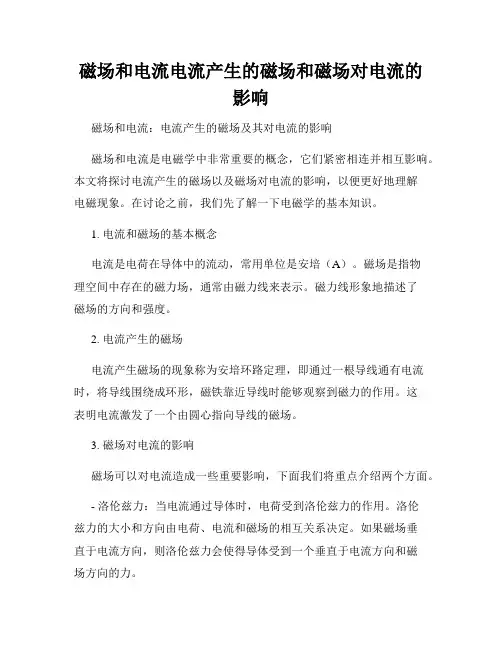 磁场和电流电流产生的磁场和磁场对电流的影响

磁场和电流：电流产生的磁场及其对电流的影响

磁场和电流是电磁学中非常重要的概念，它们紧密相连并相互影响。本文将探讨电流产生的磁场以及磁场对电流的影响，以便更好地理解电磁现象。在讨论之前，我们先了解一下电磁学的基本知识。

1. 电流和磁场的基本概念

电流是电荷在导体中的流动，常用单位是安培（A）。磁场是指物理空间中存在的磁力场，通常由磁力线来表示。磁力线形象地描述了磁场的方向和强度。

2. 电流产生的磁场

电流产生磁场的现象称为安培环路定理，即通过一根导线通有电流时，将导线围绕成环形，磁铁靠近导线时能够观察到磁力的作用。这表明电流激发了一个由圆心指向导线的磁场。

3. 磁场对电流的影响

磁场可以对电流造成一些重要影响，下面我们将重点介绍两个方面。

- 洛伦兹力：当电流通过导体时，电荷受到洛伦兹力的作用。洛伦兹力的大小和方向由电荷、电流和磁场的相互关系决定。如果磁场垂直于电流方向，则洛伦兹力会使得导体受到一个垂直于电流方向和磁场方向的力。